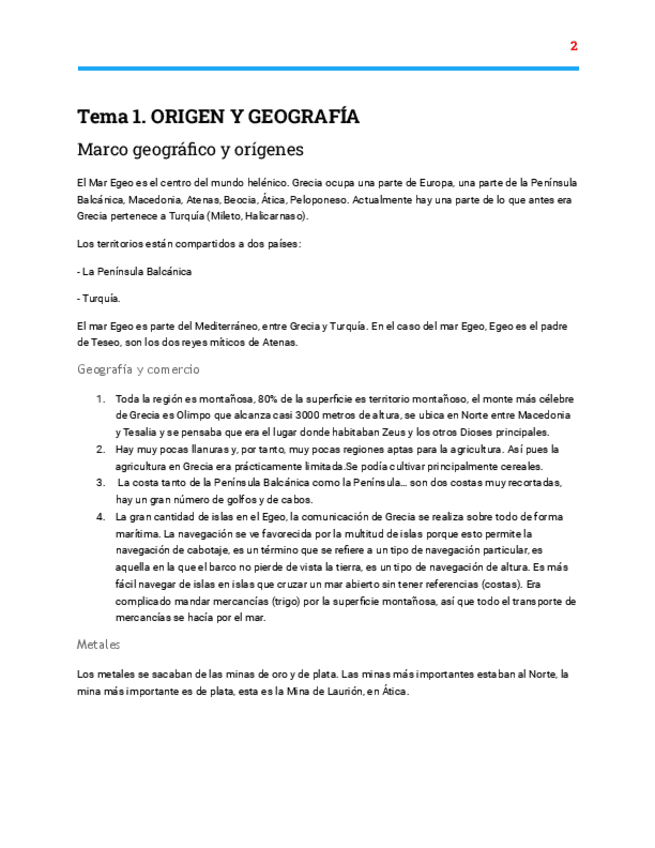 2

Tema 1. ORIGEN Y GEOGRAFÍA

Marco geográfico y orígenes

El Mar Egeo es el centro del mundo helénico. Grecia ocupa una parte de Europa, una parte de la Península Balcánica, Macedonia, Atenas, Beocia, Ática, Peloponeso. Actualmente hay una parte de lo que antes era Grecia pertenece a Turquía (Mileto, Halicarnaso).

Los territorios están compartidos a dos países:

- La Península Balcánica

- Turquía.

El mar Egeo es parte del Mediterráneo, entre Grecia y Turquía. En el caso del mar Egeo, Egeo es el padre de Teseo, son los dos reyes míticos de Atenas.

Geografía y comercio

1. Toda la región es montañosa, 80% de la superficie es territorio montañoso, el monte más célebre de Grecia es Olimpo que alcanza casi 3000 metros de altura, se ubica en Norte entre Macedonia y Tesalia y se pensaba que era el lugar donde habitaban Zeus y los otros Dioses principales.
2. Hay muy pocas llanuras y, por tanto, muy pocas regiones aptas para la agricultura. Así pues la agricultura en Grecia era prácticamente limitada.Se podía cultivar principalmente cereales.
3. La costa tanto de la Península Balcánica como la Península... son dos costas muy recortadas, hay un gran número de golfos y de cabos.
4. La gran cantidad de islas en el Egeo, la comunicación de Grecia se realiza sobre todo de forma marítima. La navegación se ve favorecida por la multitud de islas porque esto permite la navegación de cabotaje, es un término que se refiere a un tipo de navegación particular, es aquella en la que el barco no pierde de vista la tierra, es un tipo de navegación de altura. Es más fácil navegar de islas en islas que cruzar un mar abierto sin tener referencias (costas). Era complicado mandar mercancías (trigo) por la superficie montañosa, así que todo el transporte de mercancías se hacía por el mar.

Metales

Los metales se sacaban de las minas de oro y de plata. Las minas más importantes estaban al Norte, la mina más importante es de plata, esta es la Mina de Laurión, en Ática.